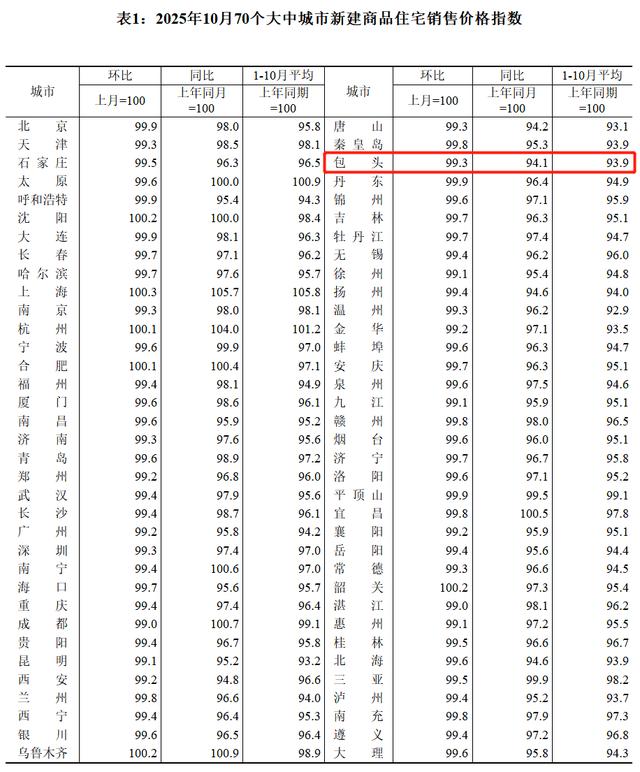 表1：2025年10月70个大中城市新建商品住宅销售价格指数

| 城市 | 环比 上月=100 | 同比 上年同月=100 | 1-10月平均 上年同期=100 | 城市 | 环比 上月=100 | 同比 上年同月=100 | 1-10月平均 上年同期=100 |
|---|---|---|---|---|---|---|---|
| 北京 | 99.9 | 98.0 | 95.8 | 唐山 | 99.3 | 94.2 | 93.1 |
| 天津 | 99.3 | 98.5 | 98.1 | 秦皇岛 | 99.8 | 95.3 | 93.9 |
| 石家庄 | 99.5 | 96.3 | 96.5 | 包头 | 99.3 | 94.1 | 93.9 |
| 太原 | 99.6 | 100.0 | 100.9 | 丹东 | 99.9 | 96.4 | 94.9 |
| 呼和浩特 | 99.9 | 95.4 | 94.3 | 锦州 | 99.6 | 97.1 | 95.9 |
| 沈阳 | 100.2 | 100.0 | 98.4 | 吉林 | 99.7 | 96.3 | 95.1 |
| 大连 | 99.9 | 98.1 | 96.3 | 牡丹江 | 99.7 | 97.4 | 94.7 |
| 长春 | 99.7 | 97.1 | 96.2 | 无锡 | 99.4 | 96.2 | 96.0 |
| 哈尔滨 | 99.7 | 97.6 | 95.7 | 徐州 | 99.1 | 95.4 | 94.8 |
| 上海 | 100.3 | 105.7 | 105.8 | 扬州 | 99.4 | 94.6 | 94.0 |
| 南京 | 99.3 | 98.0 | 98.1 | 温州 | 99.3 | 96.2 | 92.9 |
| 杭州 | 100.1 | 104.0 | 101.2 | 金华 | 99.2 | 97.1 | 93.5 |
| 宁波 | 99.6 | 99.9 | 97.0 | 蚌埠 | 99.6 | 96.3 | 94.7 |
| 合肥 | 100.1 | 100.4 | 97.1 | 安庆 | 99.7 | 96.3 | 95.1 |
| 福州 | 99.4 | 98.1 | 94.9 | 泉州 | 99.6 | 97.5 | 94.6 |
| 厦门 | 99.6 | 98.6 | 96.1 | 九江 | 99.1 | 95.9 | 95.1 |
| 南昌 | 99.6 | 95.9 | 95.2 | 赣州 | 99.8 | 98.0 | 96.5 |
| 济南 | 99.3 | 97.6 | 95.6 | 烟台 | 99.6 | 96.0 | 95.1 |
| 青岛 | 99.6 | 98.9 | 97.2 | 济宁 | 99.7 | 96.7 | 95.8 |
| 郑州 | 99.2 | 96.8 | 96.0 | 洛阳 | 99.6 | 97.1 | 95.2 |
| 武汉 | 99.4 | 97.9 | 95.6 | 平顶山 | 99.9 | 99.5 | 99.1 |
| 长沙 | 99.4 | 98.7 | 96.1 | 宜昌 | 99.8 | 100.5 | 97.8 |
| 广州 | 99.2 | 95.8 | 94.2 | 襄阳 | 99.2 | 95.9 | 95.1 |
| 深圳 | 99.3 | 97.4 | 97.0 | 岳阳 | 99.4 | 95.6 | 94.4 |
| 南宁 | 99.4 | 100.6 | 97.0 | 常德 | 99.3 | 96.6 | 94.5 |
| 海口 | 99.7 | 95.6 | 95.7 | 韶关 | 100.2 | 97.3 | 95.4 |
| 重庆 | 99.4 | 97.4 | 96.4 | 湛江 | 99.0 | 98.1 | 96.2 |
| 成都 | 99.0 | 100.7 | 99.1 | 惠州 | 99.1 | 97.2 | 95.5 |
| 贵阳 | 99.4 | 96.7 | 95.8 | 桂林 | 99.5 | 96.6 | 96.7 |
| 昆明 | 99.1 | 95.2 | 93.2 | 北海 | 99.6 | 94.6 | 93.9 |
| 西安 | 99.2 | 94.8 | 96.6 | 三亚 | 99.5 | 99.9 | 98.2 |
| 兰州 | 99.8 | 96.6 | 94.0 | 泸州 | 99.4 | 95.2 | 93.7 |
| 西宁 | 99.4 | 96.4 | 95.3 | 南充 | 99.8 | 97.9 | 97.3 |
| 银川 | 99.6 | 96.5 | 96.4 | 遵义 | 99.4 | 97.2 | 96.8 |
| 乌鲁木齐 | 100.2 | 100.9 | 98.9 | 大理 | 99.6 | 95.8 | 94.3 |